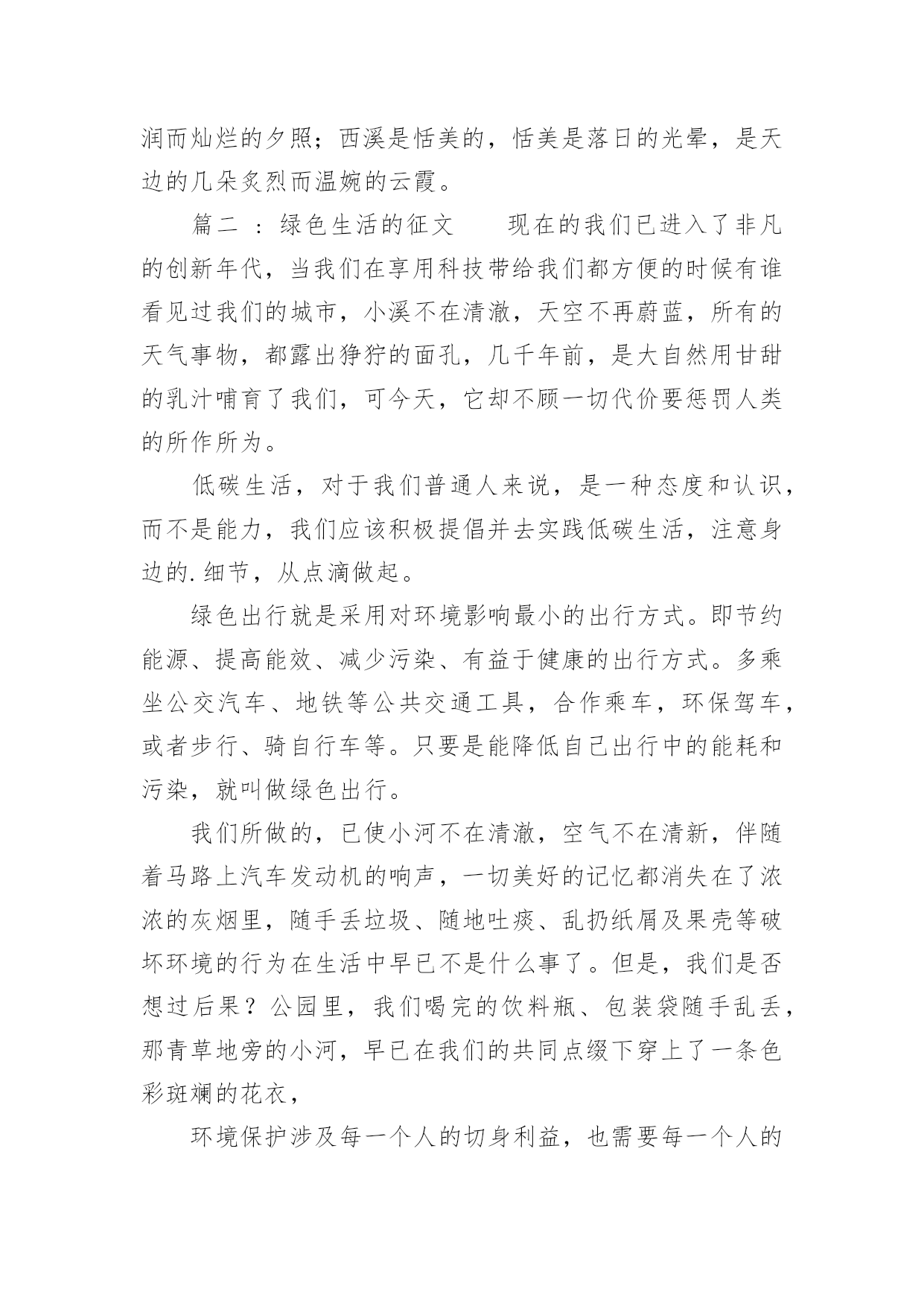 润而灿烂的夕照；西溪是恬美的，恬美是落日的光晕，是天边的几朵炙烈而温婉的云霞。

篇二 ：绿色生活的征文　　现在的我们已进入了非凡的创新年代，当我们在享用科技带给我们都方便的时候有谁看见过我们的城市，小溪不在清澈，天空不再蔚蓝，所有的天气事物，都露出狰狞的面孔，几千年前，是大自然用甘甜的乳汁哺育了我们，可今天，它却不顾一切代价要惩罚人类的所作所为。

低碳生活，对于我们普通人来说，是一种态度和认识，而不是能力，我们应该积极提倡并去实践低碳生活，注意身边的.细节，从点滴做起。

绿色出行就是采用对环境影响最小的出行方式。即节约能源、提高能效、减少污染、有益于健康的出行方式。多乘坐公交汽车、地铁等公共交通工具，合作乘车，环保驾车，或者步行、骑自行车等。只要是能降低自己出行中的能耗和污染，就叫做绿色出行。

我们所做的，已使小河不在清澈，空气不在清新，伴随着马路上汽车发动机的响声，一切美好的记忆都消失在了浓浓的灰烟里，随手丢垃圾、随地吐痰、乱扔纸屑及果壳等破坏环境的行为在生活中早已不是什么事了。但是，我们是否想过后果？公园里，我们喝完的饮料瓶、包装袋随手乱丢，那青草地旁的小河，早已在我们的共同点缀下穿上了一条色彩斑斓的花衣，

环境保护涉及每一个人的切身利益，也需要每一个人的